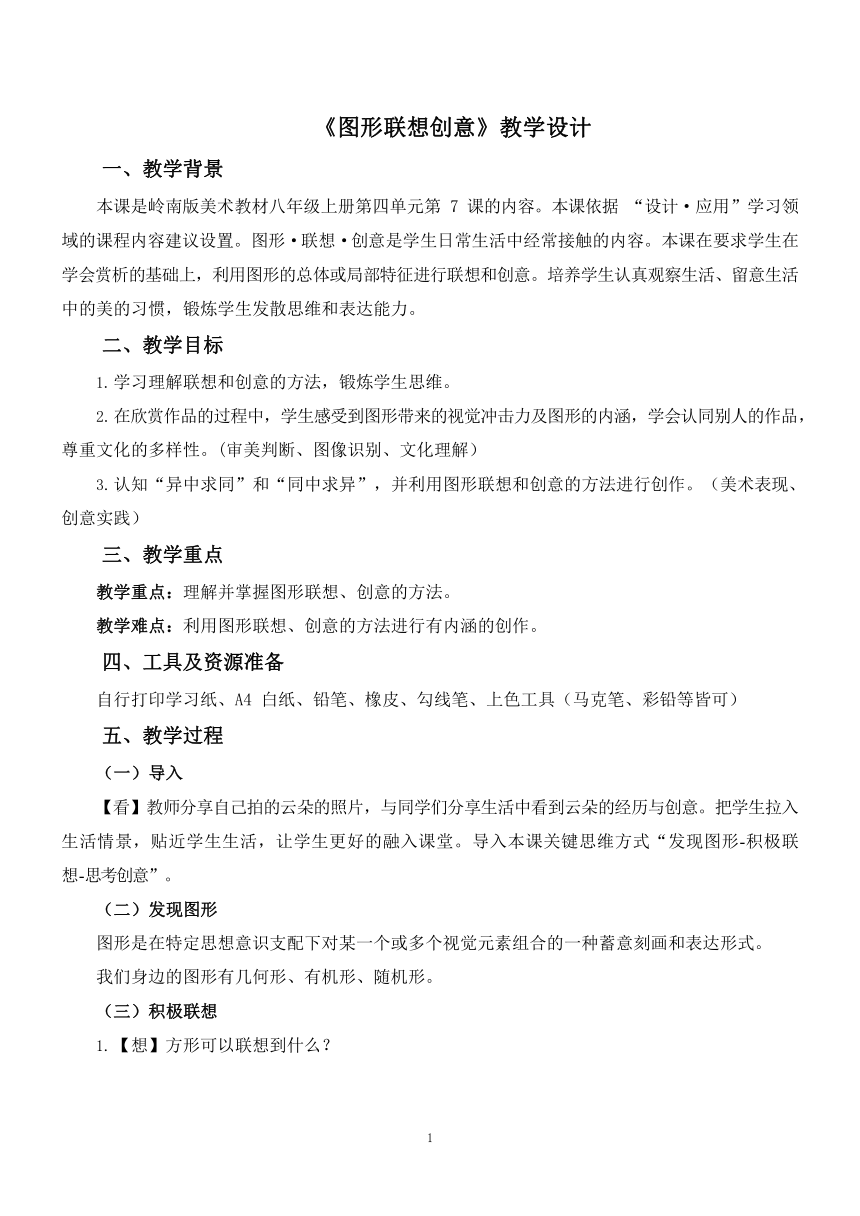 《图形联想创意》教学设计

一、教学背景

本课是岭南版美术教材八年级上册第四单元第 7 课的内容。本课依据 “设计·应用”学习领域的课程内容建议设置。图形·联想·创意是学生日常生活中经常接触的内容。本课在要求学生在学会赏析的基础上，利用图形的总体或局部特征进行联想和创意。培养学生认真观察生活、留意生活中的美的习惯，锻炼学生发散思维和表达能力。

二、教学目标

1.学习理解联想和创意的方法，锻炼学生思维。

2.在欣赏作品的过程中，学生感受到图形带来的视觉冲击力及图形的内涵，学会认同别人的作品，尊重文化的多样性。(审美判断、图像识别、文化理解)

3.认知“异中求同”和“同中求异”，并利用图形联想和创意的方法进行创作。（美术表现、创意实践）

三、教学重点

教学重点：理解并掌握图形联想、创意的方法。

教学难点：利用图形联想、创意的方法进行有内涵的创作。

四、工具及资源准备

自行打印学习纸、A4 白纸、铅笔、橡皮、勾线笔、上色工具（马克笔、彩铅等皆可）

五、教学过程

（一）导入

【看】教师分享自己拍的云朵的照片，与同学们分享生活中看到云朵的经历与创意。把学生拉入生活情景，贴近学生生活，让学生更好的融入课堂。导入本课关键思维方式“发现图形-积极联想-思考创意”。

（二）发现图形

图形是在特定思想意识支配下对某一个或多个视觉元素组合的一种蓄意刻画和表达形式。

我们身边的图形有几何形、有机形、随机形。

（三）积极联想

1.【想】方形可以联想到什么？

1